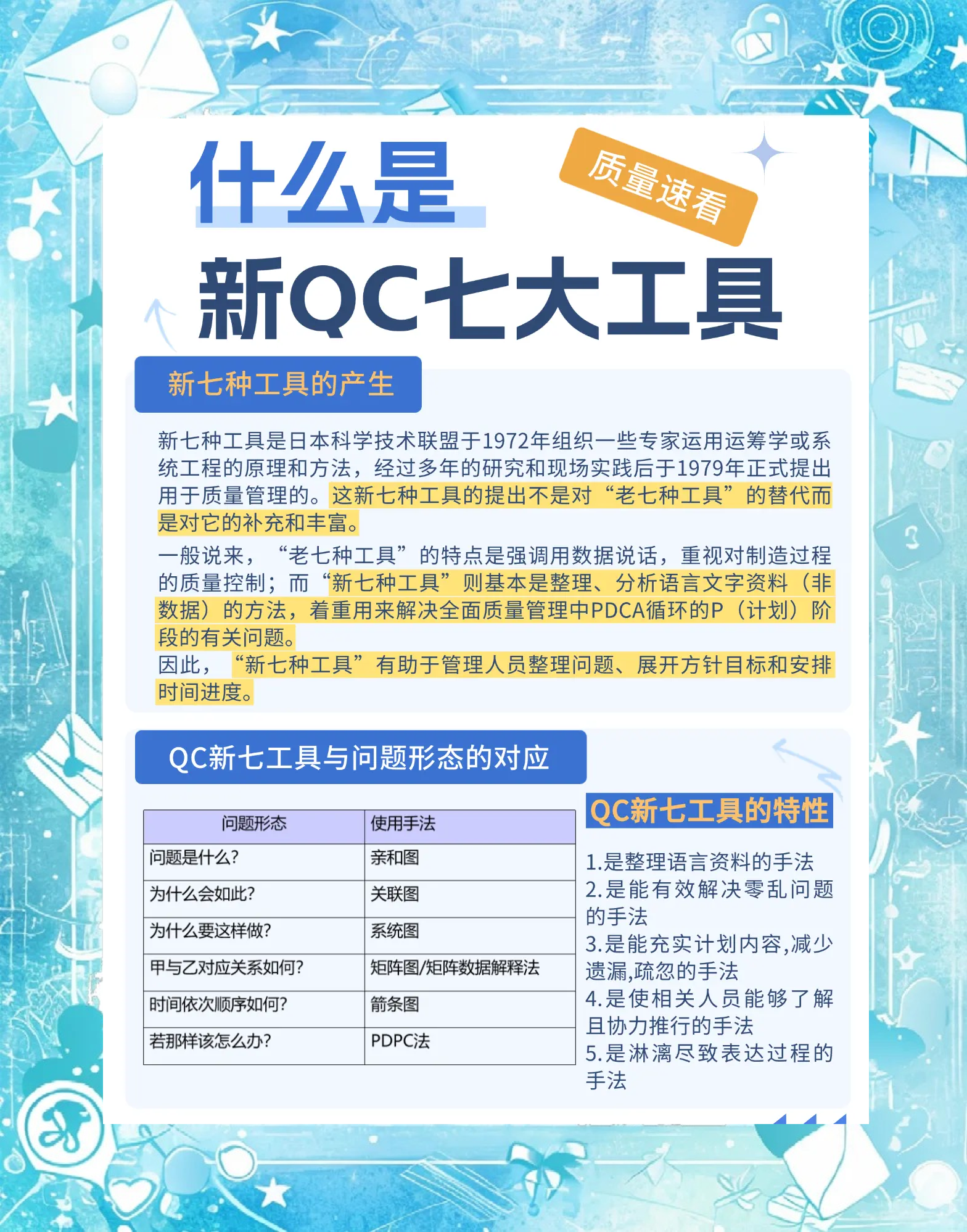 什么是

质量速看

新QC七大工具

新七种工具的产生

新七种工具是日本科学技术联盟于1972年组织一些专家运用运筹学或系统工程的原理和方法，经过多年的研究和现场实践后于1979年正式提出用于质量管理的。这新七种工具的提出不是对“老七种工具”的替代而是对它的补充和丰富。

一般说来，“老七种工具”的特点是强调用数据说话，重视对制造过程的质量控制；而“新七种工具”则基本是整理、分析语言文字资料（非数据）的方法，着重用来解决全面质量管理中PDCA循环的P（计划）阶段的有关问题。

因此，“新七种工具”有助于管理人员整理问题、展开方针目标和安排时间进度。

QC新七工具与问题形态的对应

| 问题形态 | 使用手法 |
|---|---|
| 问题是什么? | 亲和图 |
| 为什么会如此? | 关联图 |
| 为什么要这样做? | 系统图 |
| 甲与乙对应关系如何? | 矩阵图/矩阵数据解释法 |
| 时间依次顺序如何? | 箭条图 |
| 若那样该怎么办? | PDPC法 |

QC新七工具的特性

1.是整理语言资料的手法
2.是能有效解决零乱问题的手法
3.是能充实计划内容,减少遗漏,疏忽的手法
4.是使相关人员能够了解且协力推行的手法
5.是淋漓尽致表达过程的手法